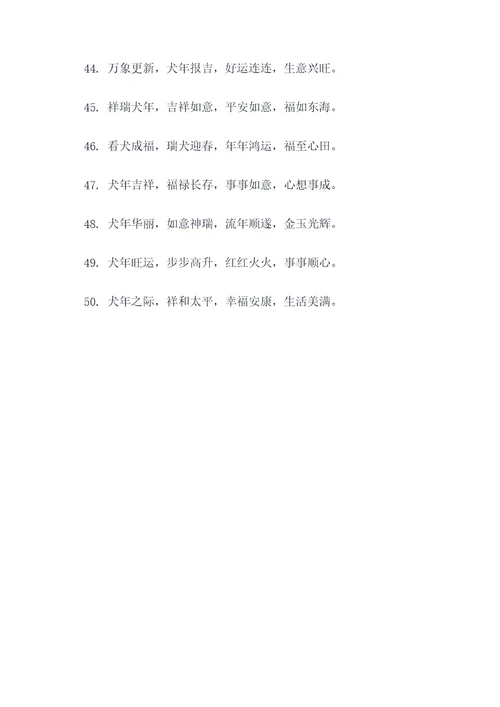 44. 万象更新，犬年报吉，好运连连，生意兴旺。

45. 祥瑞犬年，吉祥如意，平安如意，福如东海。

46. 看犬成福，瑞犬迎春，年年鸿运，福至心田。

47. 犬年吉祥，福禄长存，事事如意，心想事成。

48. 犬年华丽，如意神瑞，流年顺遂，金玉光辉。

49. 犬年旺运，步步高升，红红火火，事事顺心。

50. 犬年之际，祥和太平，幸福安康，生活美满。